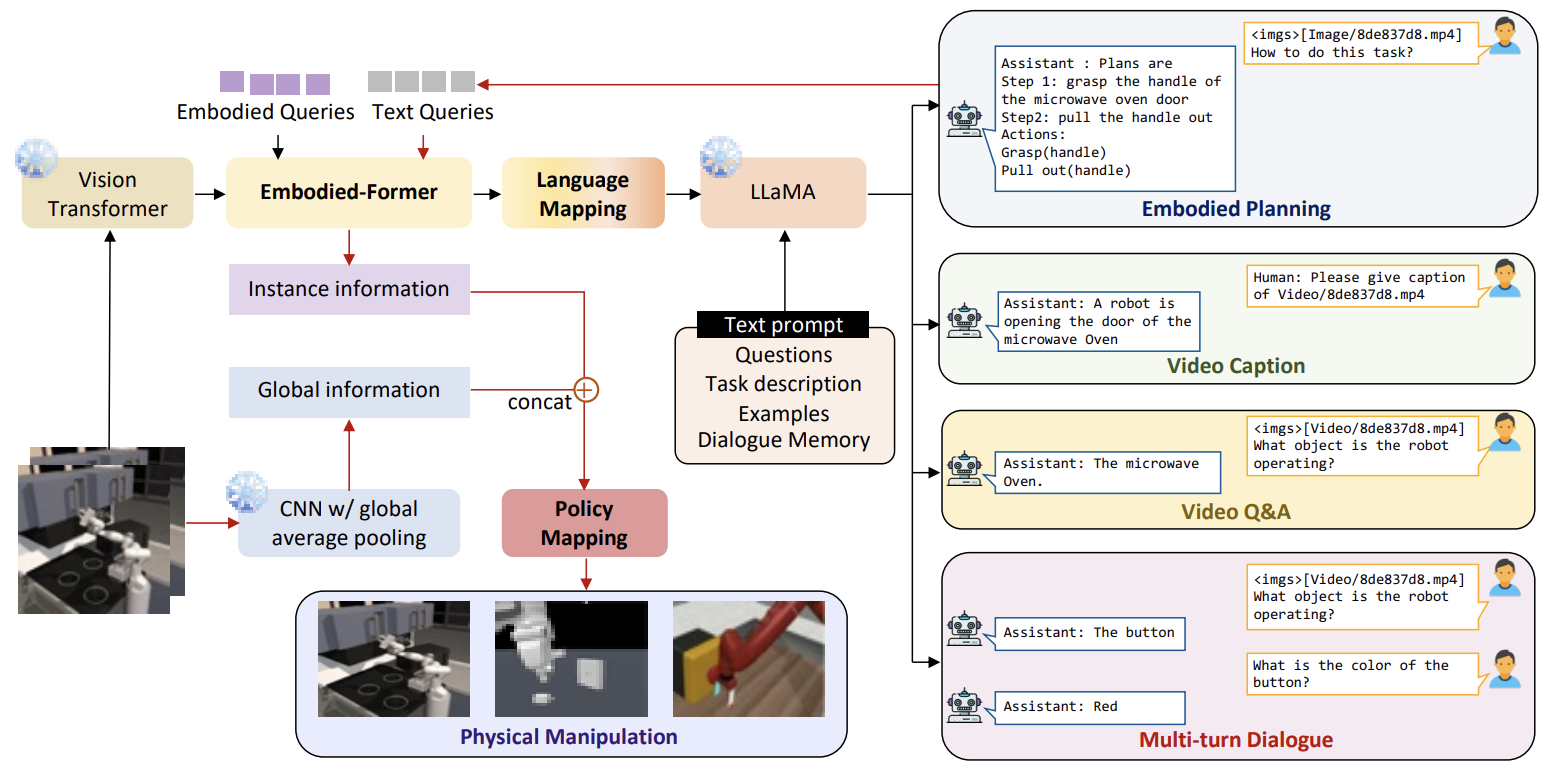 Embodied Queries

Text Queries

Vision Transformer

Embodied-Former

Language Mapping

LLaMA

Instance information

Global information

concat

CNN w/ global average pooling

Policy Mapping

Text prompt
Questions
Task description
Examples
Dialogue Memory

Physical Manipulation

<imgs>[Image/8de837d8.mp4]
How to do this task?

Assistant : Plans are
Step 1: grasp the handle of the microwave oven door
Step2: pull the handle out
Actions:
Grasp(handle)
Pull out(handle)

Embodied Planning

Human: Please give caption of Video/8de837d8.mp4

Assistant: A robot is opening the door of the microwave Oven

Video Caption

<imgs>[Video/8de837d8.mp4]
What object is the robot operating?

Assistant: The microwave Oven.

Video Q&A

<imgs>[Video/8de837d8.mp4]
What object is the robot operating?

Assistant: The button

What is the color of the button?

Assistant: Red

Multi-turn Dialogue